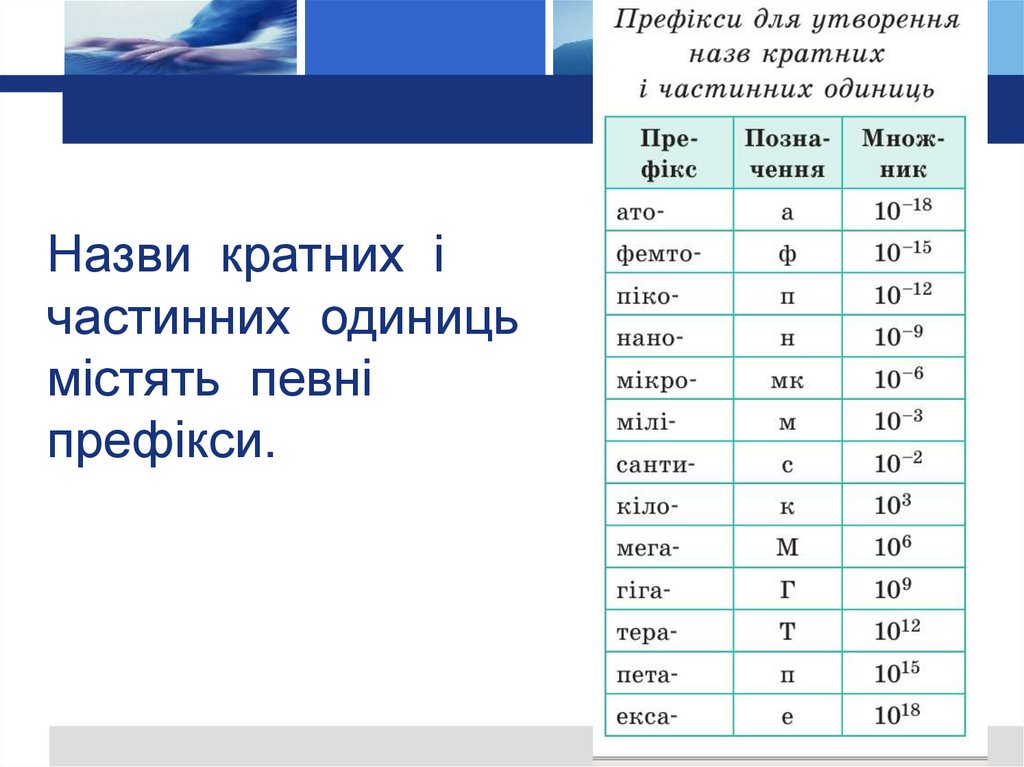 Назви кратних і частинних одиниць містять певні префікси.

Префікси для утворення назв кратних і частинних одиниць

| Префікс | Позначення | Множник |
|---|---|---|
| ато- | а | $10^{-18}$ |
| фемто- | ф | $10^{-15}$ |
| піко- | п | $10^{-12}$ |
| нано- | н | $10^{-9}$ |
| мікро- | мк | $10^{-6}$ |
| мілі- | м | $10^{-3}$ |
| санти- | с | $10^{-2}$ |
| кіло- | к | $10^{3}$ |
| мега- | М | $10^{6}$ |
| гіга- | Г | $10^{9}$ |
| тера- | Т | $10^{12}$ |
| пета- | п | $10^{15}$ |
| екса- | е | $10^{18}$ |